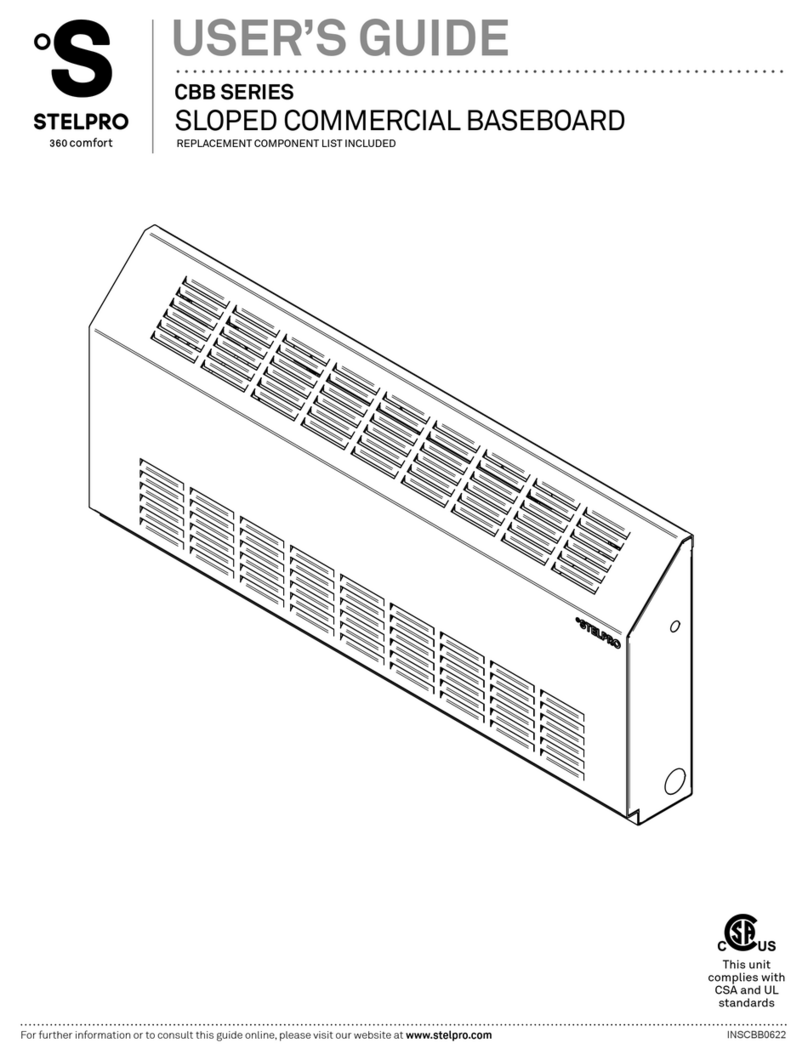 °S
STELPRO
360 comfort

USER'S GUIDE

CBB SERIES
SLOPED COMMERCIAL BASEBOARD
REPLACEMENT COMPONENT LIST INCLUDED

°STELPRO

C SA US
This unit complies with CSA and UL standards

For further information or to consult this guide online, please visit our website at www.stelpro.com

INSCBB0622